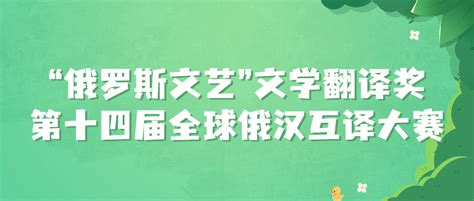 “俄罗斯文艺”文学翻译奖
第十四届全球俄汉互译大赛